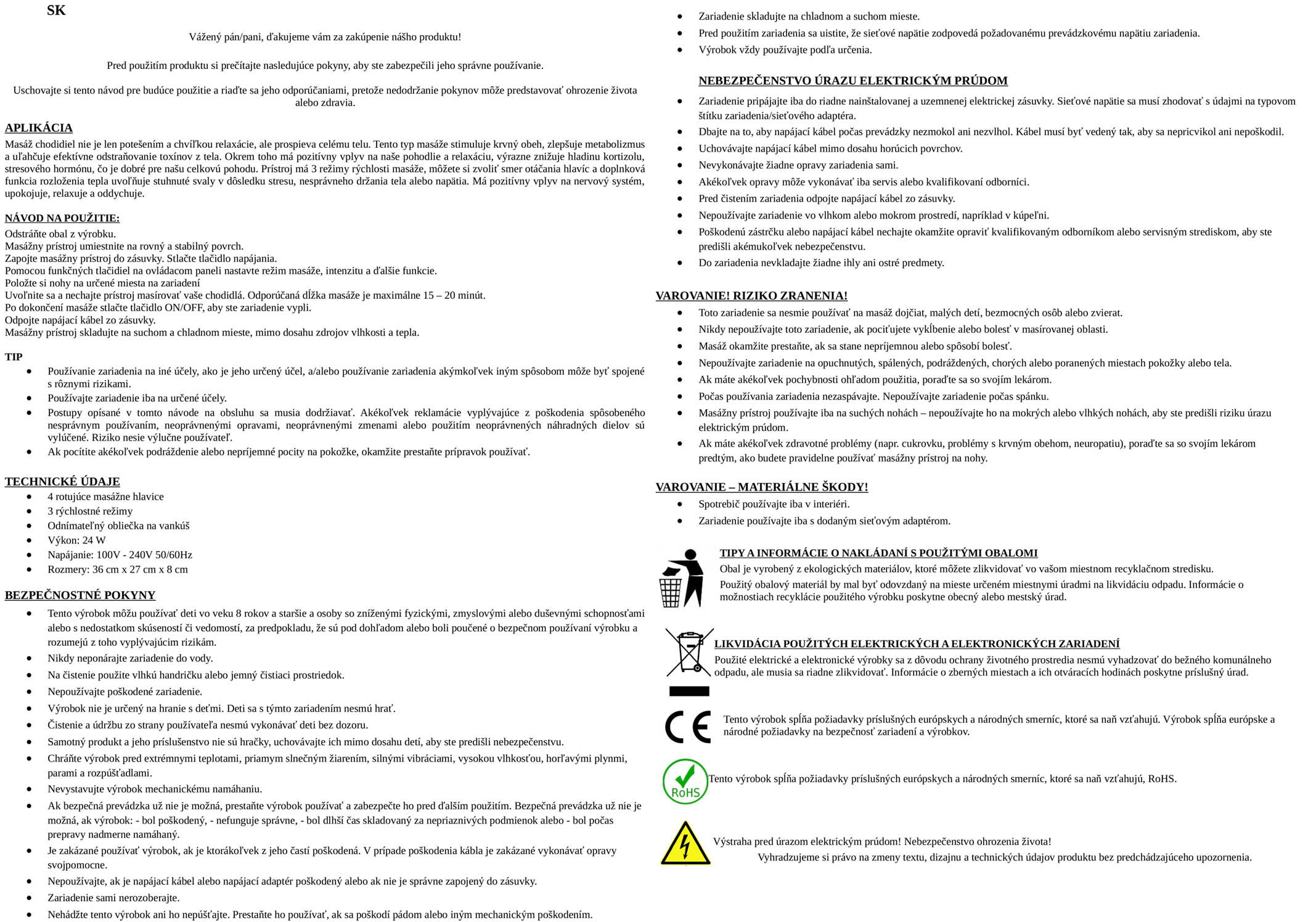 SK

Vážený pán/pani, ďakujeme vám za zakúpenie nášho produktu!

Pred použitím produktu si prečítajte nasledujúce pokyny, aby ste zabezpečili jeho správne používanie.

Uschovajte si tento návod pre budúce použitie a riaďte sa jeho odporúčaniami, pretože nedodržanie pokynov môže predstavovať ohrozenie života alebo zdravia.

APLIKÁCIA
Masáž chodidiel nie je len potešením a chvíľkou relaxácie, ale prospieva celému telu. Tento typ masáže stimuluje krvný obeh, zlepšuje metabolizmus a uľahčuje efektívne odstraňovanie toxínov z tela. Okrem toho má pozitívny vplyv na naše pohodlie a relaxáciu, výrazne znižuje hladinu kortizolu, stresového hormónu, čo je dobré pre našu celkovú pohodu. Prístroj má 3 režimy rýchlosti masáže, môžete si zvoliť smer otáčania hlavíc a doplnková funkcia rozloženia tepla uvoľňuje stuhnuté svaly v dôsledku stresu, nesprávneho držania tela alebo napätia. Má pozitívny vplyv na nervový systém, upokojuje, relaxuje a oddychuje.

NÁVOD NA POUŽITIE:
Odstráňte obal z výrobku.
Masážny prístroj umiestnite na rovný a stabilný povrch.
Zapojte masážny prístroj do zásuvky. Stlačte tlačidlo napájania.
Pomocou funkčných tlačidiel na ovládacom paneli nastavte režim masáže, intenzitu a ďalšie funkcie.
Položte si nohy na určené miesta na zariadení
Uvoľnite sa a nechajte prístroj masírovať vaše chodidlá. Odporúčaná dĺžka masáže je maximálne 15 – 20 minút.
Po dokončení masáže stlačte tlačidlo ON/OFF, aby ste zariadenie vypli.
Odpojte napájací kábel zo zásuvky.
Masážny prístroj skladujte na suchom a chladnom mieste, mimo dosahu zdrojov vlhkosti a tepla.

TIP
• Používanie zariadenia na iné účely, ako je jeho určený účel, a/alebo používanie zariadenia akýmkoľvek iným spôsobom môže byť spojené s rôznymi rizikami.
• Používajte zariadenie iba na určené účely.
• Postupy opísané v tomto návode na obsluhu sa musia dodržiavať. Akékoľvek reklamácie vyplývajúce z poškodenia spôsobeného nesprávnym používaním, neoprávnenými opravami, neoprávnenými zmenami alebo použitím neoprávnených náhradných dielov sú vylúčené. Riziko nesie výlučne používateľ.
• Ak pocítite akékoľvek podráždenie alebo nepríjemné pocity na pokožke, okamžite prestaňte prípravok používať.

TECHNICKÉ ÚDAJE
• 4 rotujúce masážne hlavice
• 3 rýchlostné režimy
• Odnímateľný obliečka na vankúš
• Výkon: 24 W
• Napájanie: 100V - 240V 50/60Hz
• Rozmery: 36 cm x 27 cm x 8 cm

BEZPEČNOSTNÉ POKYNY
• Tento výrobok môžu používať deti vo veku 8 rokov a staršie a osoby so zníženými fyzickými, zmyslovými alebo duševnými schopnosťami alebo s nedostatkom skúseností či vedomostí, za predpokladu, že sú pod dohľadom alebo boli poučené o bezpečnom používaní výrobku a rozumejú z toho vyplývajúcim rizikám.
• Nikdy neponárajte zariadenie do vody.
• Na čistenie použite vlhkú handričku alebo jemný čistiaci prostriedok.
• Nepoužívajte poškodené zariadenie.
• Výrobok nie je určený na hranie s deťmi. Deti sa s týmto zariadením nesmú hrať.
• Čistenie a údržbu zo strany používateľa nesmú vykonávať deti bez dozoru.
• Samotný produkt a jeho príslušenstvo nie sú hračky, uchovávajte ich mimo dosahu detí, aby ste predišli nebezpečenstvu.
• Chráňte výrobok pred extrémnymi teplotami, priamym slnečným žiarením, silnými vibráciami, vysokou vlhkosťou, horľavými plynmi, parami a rozpúšťadlami.
• Nevystavujte výrobok mechanickému namáhaniu.
• Ak bezpečná prevádzka už nie je možná, prestaňte výrobok používať a zabezpečte ho pred ďalším použitím. Bezpečná prevádzka už nie je možná, ak výrobok: - bol poškodený, - nefunguje správne, - bol dlhší čas skladovaný za nepriaznivých podmienok alebo - bol počas prepravy nadmerne namáhaný.
• Je zakázané používať výrobok, ak je ktorákoľvek z jeho častí poškodená. V prípade poškodenia kábla je zakázané vykonávať opravy svojpomocne.
• Nepoužívajte, ak je napájací kábel alebo napájací adaptér poškodený alebo ak nie je správne zapojený do zásuvky.
• Zariadenie sami nerozoberajte.
• Nehádžte tento výrobok ani ho nepúšťajte. Prestaňte ho používať, ak sa poškodí pádom alebo iným mechanickým poškodením.
• Zariadenie skladujte na chladnom a suchom mieste.
• Pred použitím zariadenia sa uistite, že sieťové napätie zodpovedá požadovanému prevádzkovému napätiu zariadenia.
• Výrobok vždy používajte podľa určenia.

NEBEZPEČENSTVO ÚRAZU ELEKTRICKÝM PRÚDOM
• Zariadenie pripájajte iba do riadne nainštalovanej a uzemnenej elektrickej zásuvky. Sieťové napätie sa musí zhodovať s údajmi na typovom štítku zariadenia/sieťového adaptéra.
• Dbajte na to, aby napájací kábel počas prevádzky nezmokol ani nezvlhol. Kábel musí byť vedený tak, aby sa nepricvikol ani nepoškodil.
• Uchovávajte napájací kábel mimo dosahu horúcich povrchov.
• Nevykonávajte žiadne opravy zariadenia sami.
• Akékoľvek opravy môže vykonávať iba servis alebo kvalifikovaní odborníci.
• Pred čistením zariadenia odpojte napájací kábel zo zásuvky.
• Nepoužívajte zariadenie vo vlhkom alebo mokrom prostredí, napríklad v kúpeľni.
• Poškodenú zástrčku alebo napájací kábel nechajte okamžite opraviť kvalifikovaným odborníkom alebo servisným strediskom, aby ste predišli akémukoľvek nebezpečenstvu.
• Do zariadenia nevkladajte žiadne ihly ani ostré predmety.

VAROVANIE! RIZIKO ZRANENIA!
• Toto zariadenie sa nesmie používať na masáž dojčiat, malých detí, bezmocných osôb alebo zvierat.
• Nikdy nepoužívajte toto zariadenie, ak pociťujete vykĺbenie alebo bolesť v masírovanej oblasti.
• Masáž okamžite prestaňte, ak sa stane nepríjemnou alebo spôsobí bolesť.
• Nepoužívajte zariadenie na opuchnutých, spálených, podráždených, chorých alebo poranených miestach pokožky alebo tela.
• Ak máte akékoľvek pochybnosti ohľadom použitia, poraďte sa so svojím lekárom.
• Počas používania zariadenia nezaspávajte. Nepoužívajte zariadenie počas spánku.
• Masážny prístroj používajte iba na suchých nohách – nepoužívajte ho na mokrých alebo vlhkých nohách, aby ste predišli riziku úrazu elektrickým prúdom.
• Ak máte akékoľvek zdravotné problémy (napr. cukrovku, problémy s krvným obehom, neuropatiu), poraďte sa so svojím lekárom predtým, ako budete pravidelne používať masážny prístroj na nohy.

VAROVANIE – MATERIÁLNE ŠKODY!
• Spotrebič používajte iba v interiéri.
• Zariadenie používajte iba s dodaným sieťovým adaptérom.

TIPY A INFORMÁCIE O NAKLÁDANÍ S POUŽITÝMI OBALOMI
Obal je vyrobený z ekologických materiálov, ktoré môžete zlikvidovať vo vašom miestnom recyklačnom stredisku.
Použitý obalový materiál by mal byť odovzdaný na mieste určeném miestnymi úradmi na likvidáciu odpadu. Informácie o možnostiach recyklácie použitého výrobku poskytne obecný alebo mestský úrad.

LIKVIDÁCIA POUŽITÝCH ELEKTRICKÝCH A ELEKTRONICKÝCH ZARIADENÍ
Použité elektrické a elektronické výrobky sa z dôvodu ochrany životného prostredia nesmú vyhadzovať do bežného komunálneho odpadu, ale musia sa riadne zlikvidovať. Informácie o zberných miestach a ich otváracích hodinách poskytne príslušný úrad.

CE
Tento výrobok spĺňa požiadavky príslušných európskych a národných smerníc, ktoré sa naň vzťahujú. Výrobok spĺňa európske a národné požiadavky na bezpečnosť zariadení a výrobkov.

RoHS
Tento výrobok spĺňa požiadavky príslušných európskych a národných smerníc, ktoré sa naň vzťahujú, RoHS.

Výstraha pred úrazom elektrickým prúdom! Nebezpečenstvo ohrozenia života!
Vyhradzujeme si právo na zmeny textu, dizajnu a technických údajov produktu bez predchádzajúceho upozornenia.